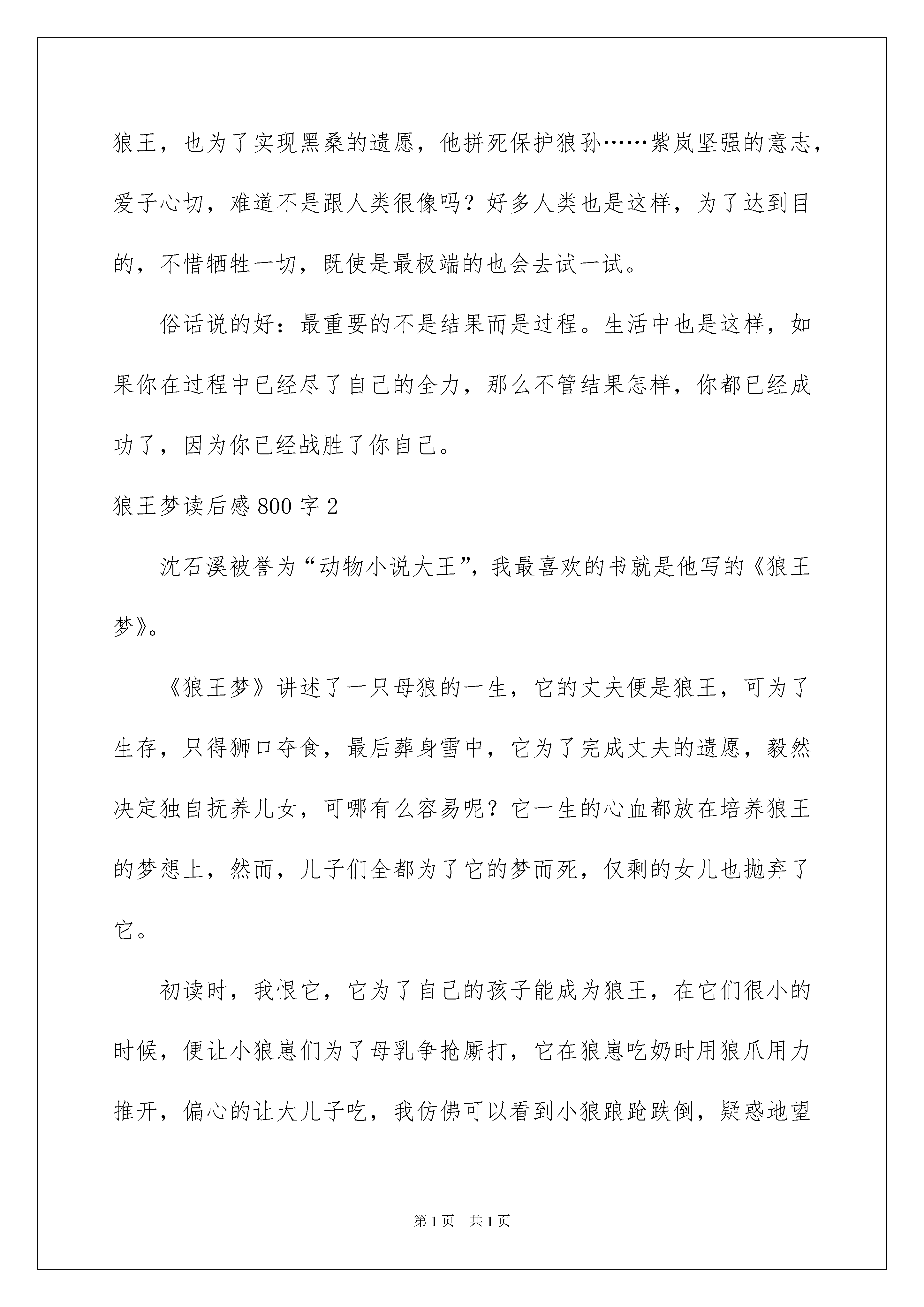 狼王，也为了实现黑桑的遗愿，他拼死保护狼孙……紫岚坚强的意志，爱子心切，难道不是跟人类很像吗？好多人类也是这样，为了达到目的，不惜牺牲一切，既使是最极端的也会去试一试。

俗话说的好：最重要的不是结果而是过程。生活中也是这样，如果你在过程中已经尽了自己的全力，那么不管结果怎样，你都已经成功了，因为你已经战胜了你自己。

狼王梦读后感800字2

沈石溪被誉为“动物小说大王”，我最喜欢的书就是他写的《狼王梦》。

《狼王梦》讲述了一只母狼的一生，它的丈夫便是狼王，可为了生存，只得狮口夺食，最后葬身雪中，它为了完成丈夫的遗愿，毅然决定独自抚养儿女，可哪有么容易呢？它一生的心血都放在培养狼王的梦想上，然而，儿子们全都为了它的梦而死，仅剩的女儿也抛弃了它。

初读时，我恨它，它为了自己的孩子能成为狼王，在它们很小的时候，便让小狼崽们为了母乳争抢厮打，它在狼崽吃奶时用狼爪用力推开，偏心的让大儿子吃，我仿佛可以看到小狼踉跄跌倒，疑惑地望

第1页 共1页